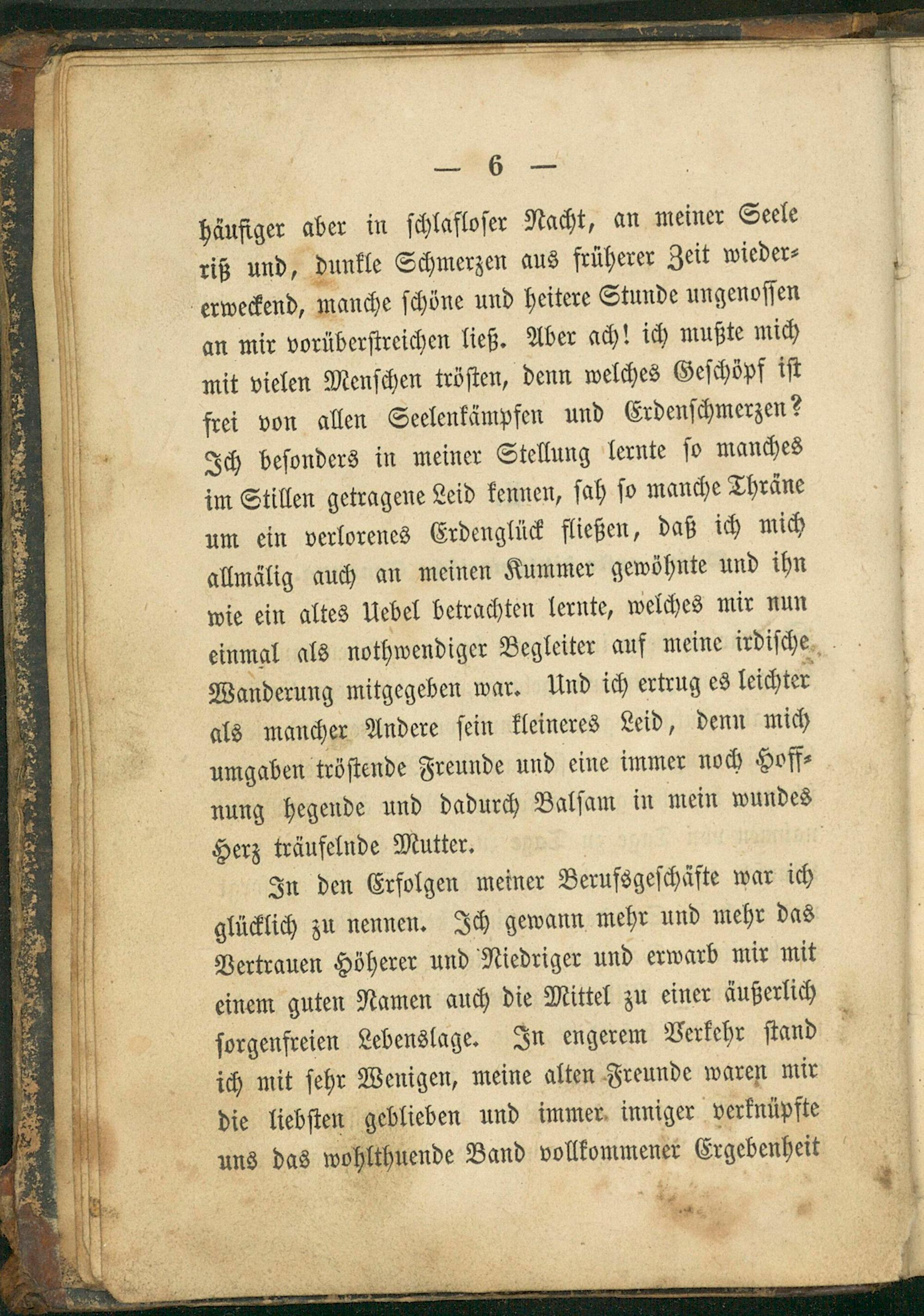 — 6 —

häufiger aber in schlafloser Nacht, an meiner Seele riß und, dunkle Schmerzen aus früherer Zeit wiedererweckend, manche schöne und heitere Stunde ungenossen an mir vorüberstreichen ließ. Aber ach! ich mußte mich mit vielen Menschen trösten, denn welches Geschöpf ist frei von allen Seelenkämpfen und Erdenschmerzen? Ich besonders in meiner Stellung lernte so manches im Stillen getragene Leid kennen, sah so manche Thräne um ein verlorenes Erdenglück fließen, daß ich mich allmälig auch an meinen Kummer gewöhnte und ihn wie ein altes Uebel betrachten lernte, welches mir nun einmal als nothwendiger Begleiter auf meine irdische Wanderung mitgegeben war. Und ich ertrug es leichter als mancher Andere sein kleineres Leid, denn mich umgaben tröstende Freunde und eine immer noch Hoffnung hegende und dadurch Balsam in mein wundes Herz träufelnde Mutter.

In den Erfolgen meiner Berufsgeschäfte war ich glücklich zu nennen. Ich gewann mehr und mehr das Vertrauen Höherer und Niedriger und erwarb mir mit einem guten Namen auch die Mittel zu einer äußerlich sorgenfreien Lebenslage. In engerem Verkehr stand ich mit sehr Wenigen, meine alten Freunde waren mir die liebsten geblieben und immer inniger verknüpfte uns das wohlthuende Band vollkommener Ergebenheit